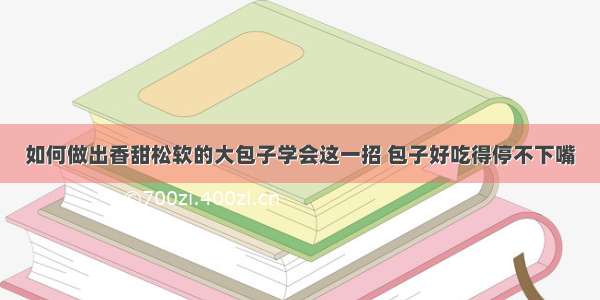 如何做出香甜松软的大包子学会这一招 包子好吃得停不下嘴

©700zi.400zi.cn